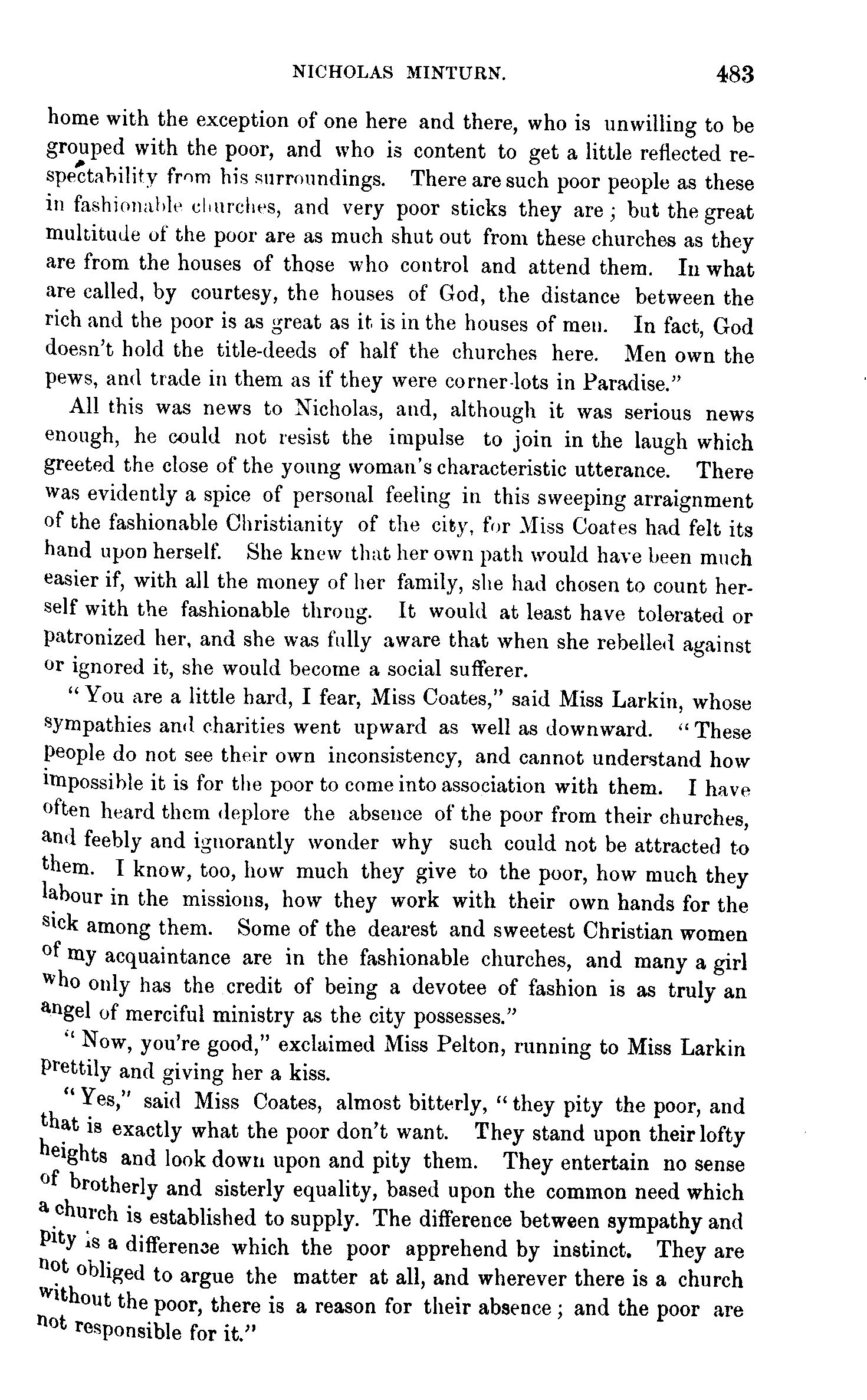 NICHOLAS MINTURN. 483

home with the exception of one here and there, who is unwilling to be grouped with the poor, and who is content to get a little reflected respectability from his surroundings. There are such poor people as these in fashionable churches, and very poor sticks they are; but the great multitude of the poor are as much shut out from these churches as they are from the houses of those who control and attend them. In what are called, by courtesy, the houses of God, the distance between the rich and the poor is as great as it is in the houses of men. In fact, God doesn't hold the title-deeds of half the churches here. Men own the pews, and trade in them as if they were corner-lots in Paradise."

All this was news to Nicholas, and, although it was serious news enough, he could not resist the impulse to join in the laugh which greeted the close of the young woman's characteristic utterance. There was evidently a spice of personal feeling in this sweeping arraignment of the fashionable Christianity of the city, for Miss Coates had felt its hand upon herself. She knew that her own path would have been much easier if, with all the money of her family, she had chosen to count herself with the fashionable throng. It would at least have tolerated or patronized her, and she was fully aware that when she rebelled against or ignored it, she would become a social sufferer.

"You are a little hard, I fear, Miss Coates," said Miss Larkin, whose sympathies and charities went upward as well as downward. "These people do not see their own inconsistency, and cannot understand how impossible it is for the poor to come into association with them. I have often heard them deplore the absence of the poor from their churches, and feebly and ignorantly wonder why such could not be attracted to them. I know, too, how much they give to the poor, how much they labour in the missions, how they work with their own hands for the sick among them. Some of the dearest and sweetest Christian women of my acquaintance are in the fashionable churches, and many a girl who only has the credit of being a devotee of fashion is as truly an angel of merciful ministry as the city possesses."

"Now, you're good," exclaimed Miss Pelton, running to Miss Larkin prettily and giving her a kiss.

"Yes," said Miss Coates, almost bitterly, "they pity the poor, and that is exactly what the poor don't want. They stand upon their lofty heights and look down upon and pity them. They entertain no sense of brotherly and sisterly equality, based upon the common need which a church is established to supply. The difference between sympathy and pity is a difference which the poor apprehend by instinct. They are not obliged to argue the matter at all, and wherever there is a church without the poor, there is a reason for their absence; and the poor are not responsible for it."